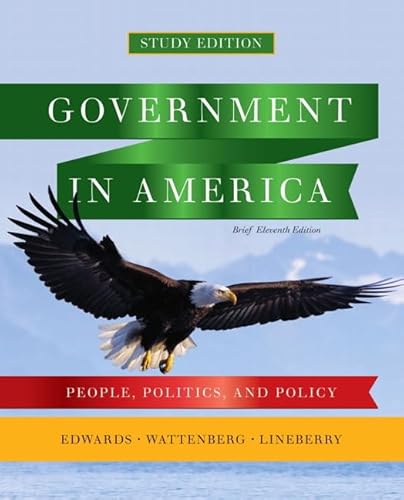 STUDY EDITION

GOVERNMENT IN AMERICA

Brief Eleventh Edition

PEOPLE, POLITICS, AND POLICY

EDWARDS · WATTENBERG · LINEBERRY